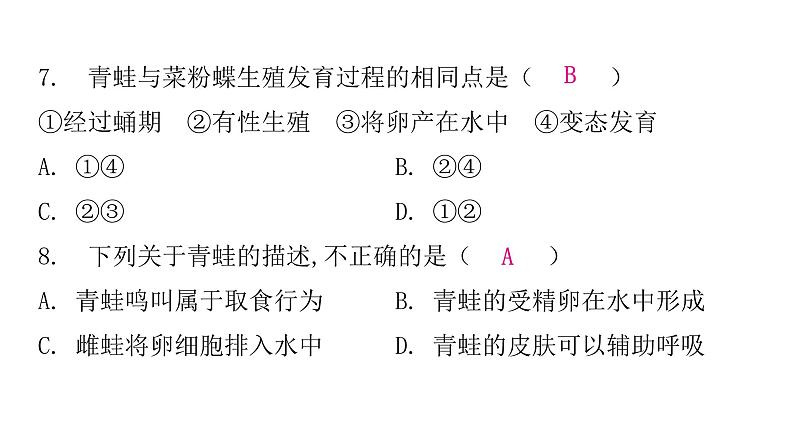 7.青蛙与菜粉蝶生殖发育过程的相同点是（ B ）

①经过蛹期 ②有性生殖 ③将卵产在水中 ④变态发育

A.①④ B.②④

C.②③ D.①②

8.下列关于青蛙的描述,不正确的是（ A ）

A.青蛙鸣叫属于取食行为 B.青蛙的受精卵在水中形成

C.雌蛙将卵细胞排入水中 D.青蛙的皮肤可以辅助呼吸